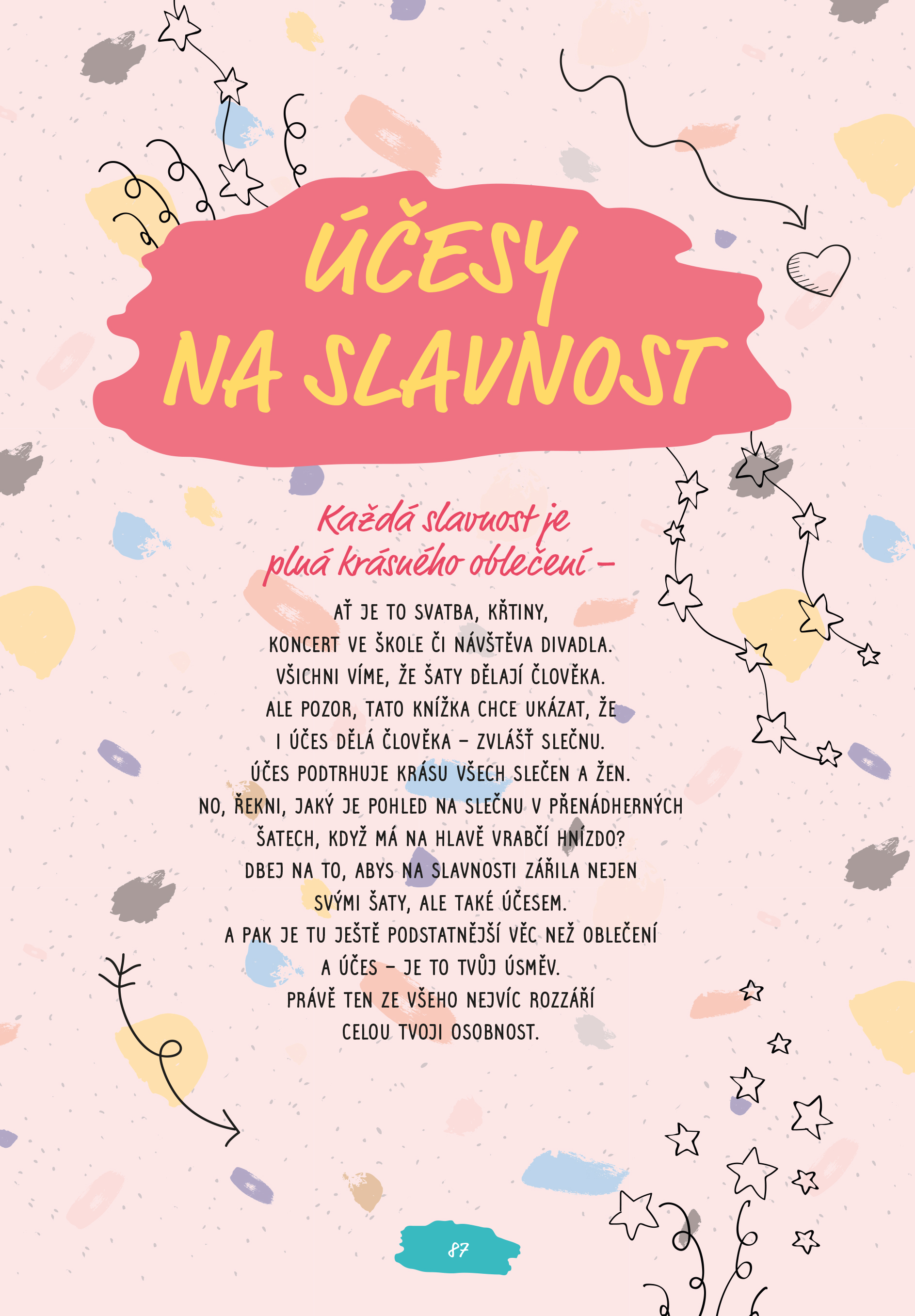 ÚČESY NA SLAVNOST

Každá slavnost je plná krásného oblečení –

AŤ JE TO SVATBA, KŘTINY, KONCERT VE ŠKOLE ČI NÁVŠTĚVA DIVADLA. VŠICHNI VÍME, ŽE ŠATY DĚLAJÍ ČLOVĚKA. ALE POZOR, TATO KNÍŽKA CHCE UKÁZAT, ŽE I ÚČES DĚLÁ ČLOVĚKA – ZVLÁŠŤ SLEČNU. ÚČES PODTRHUJE KRÁSU VŠECH SLEČEN A ŽEN. NO, ŘEKNI, JAKÝ JE POHLED NA SLEČNU V PŘENÁDHERNÝCH ŠATECH, KDYŽ MÁ NA HLAVĚ VRABČÍ HNÍZDO? DBEJ NA TO, ABYS NA SLAVNOSTI ZÁŘILA NEJEN SVÝMI ŠATY, ALE TAKÉ ÚČESEM. A PAK JE TU JEŠTĚ PODSTATNĚJŠÍ VĚC NEŽ OBLEČENÍ A ÚČES – JE TO TVŮJ ÚSMĚV. PRÁVĚ TEN ZE VŠEHO NEJVÍC ROZZÁŘÍ CELOU TVOJI OSOBNOST.

87